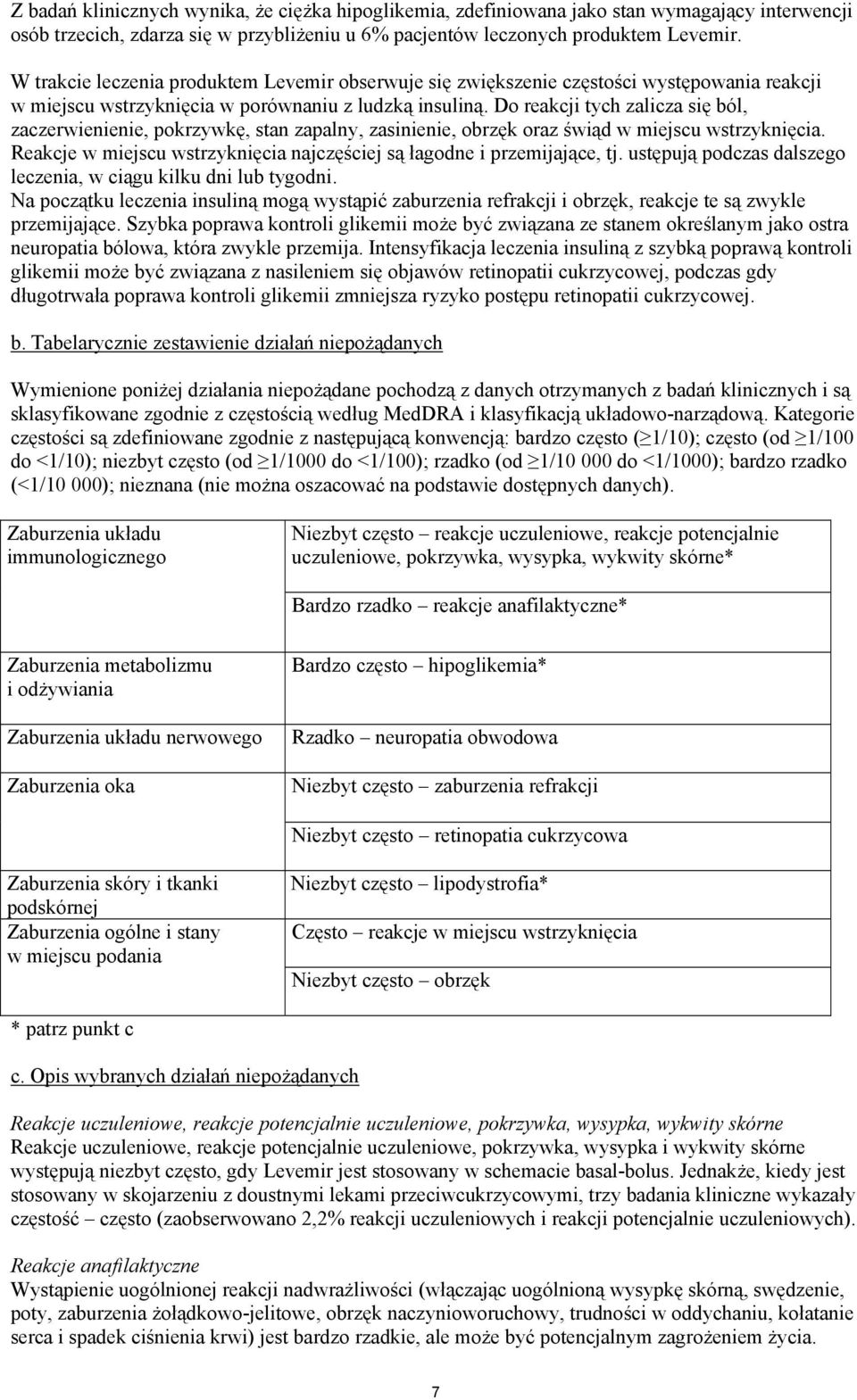 Z badań klinicznych wynika, że ciężka hipoglikemia, zdefiniowana jako stan wymagający interwencji osób trzecich, zdarza się w przybliżeniu u 6% pacjentów leczonych produktem Levemir.

W trakcie leczenia produktem Levemir obserwuje się zwiększenie częstości występowania reakcji w miejscu wstrzyknięcia w porównaniu z ludzką insuliną. Do reakcji tych zalicza się ból, zaczerwienienie, pokrzywkę, stan zapalny, zasinienie, obrzęk oraz świąd w miejscu wstrzyknięcia. Reakcje w miejscu wstrzyknięcia najczęściej są łagodne i przemijające, tj. ustępują podczas dalszego leczenia, w ciągu kilku dni lub tygodni.
Na początku leczenia insuliną mogą wystąpić zaburzenia refrakcji i obrzęk, reakcje te są zwykle przemijające. Szybka poprawa kontroli glikemii może być związana ze stanem określanym jako ostra neuropatia bólowa, która zwykle przemija. Intensyfikacja leczenia insuliną z szybką poprawą kontroli glikemii może być związana z nasileniem się objawów retinopatii cukrzycowej, podczas gdy długotrwała poprawa kontroli glikemii zmniejsza ryzyko postępu retinopatii cukrzycowej.

b. Tabelarycznie zestawienie działań niepożądanych

Wymienione poniżej działania niepożądane pochodzą z danych otrzymanych z badań klinicznych i są sklasyfikowane zgodnie z częstością według MedDRA i klasyfikacją układowo-narządową. Kategorie częstości są zdefiniowane zgodnie z następującą konwencją: bardzo często ($\geq$1/10); często (od $\geq$1/100 do <1/10); niezbyt często (od $\geq$1/1000 do <1/100); rzadko (od $\geq$1/10 000 do <1/1000); bardzo rzadko (<1/10 000); nieznana (nie można oszacować na podstawie dostępnych danych).

| | |
|---|---|
| Zaburzenia układu immunologicznego | Niezbyt często – reakcje uczuleniowe, reakcje potencjalnie uczuleniowe, pokrzywka, wysypka, wykwity skórne* |
| | Bardzo rzadko – reakcje anafilaktyczne* |
| Zaburzenia metabolizmu i odżywiania | Bardzo często – hipoglikemia* |
| Zaburzenia układu nerwowego | Rzadko – neuropatia obwodowa |
| Zaburzenia oka | Niezbyt często – zaburzenia refrakcji |
| | Niezbyt często – retinopatia cukrzycowa |
| Zaburzenia skóry i tkanki podskórnej | Niezbyt często – lipodystrofia* |
| Zaburzenia ogólne i stany w miejscu podania | Często – reakcje w miejscu wstrzyknięcia |
| | Niezbyt często – obrzęk |

* patrz punkt c

c. Opis wybranych działań niepożądanych

Reakcje uczuleniowe, reakcje potencjalnie uczuleniowe, pokrzywka, wysypka, wykwity skórne
Reakcje uczuleniowe, reakcje potencjalnie uczuleniowe, pokrzywka, wysypka i wykwity skórne występują niezbyt często, gdy Levemir jest stosowany w schemacie basal-bolus. Jednakże, kiedy jest stosowany w skojarzeniu z doustnymi lekami przeciwcukrzycowymi, trzy badania kliniczne wykazały częstość – często (zaobserwowano 2,2% reakcji uczuleniowych i reakcji potencjalnie uczuleniowych).

Reakcje anafilaktyczne
Wystąpienie uogólnionej reakcji nadwrażliwości (włączając uogólnioną wysypkę skórną, swędzenie, poty, zaburzenia żołądkowo-jelitowe, obrzęk naczynioworuchowy, trudności w oddychaniu, kołatanie serca i spadek ciśnienia krwi) jest bardzo rzadkie, ale może być potencjalnym zagrożeniem życia.

7